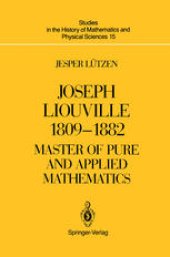 Studies in the History of Mathematics and Physical Sciences 15

JESPER LÜTZEN

JOSEPH LIOUVILLE 1809–1882

MASTER OF PURE AND APPLIED MATHEMATICS

Springer-Verlag